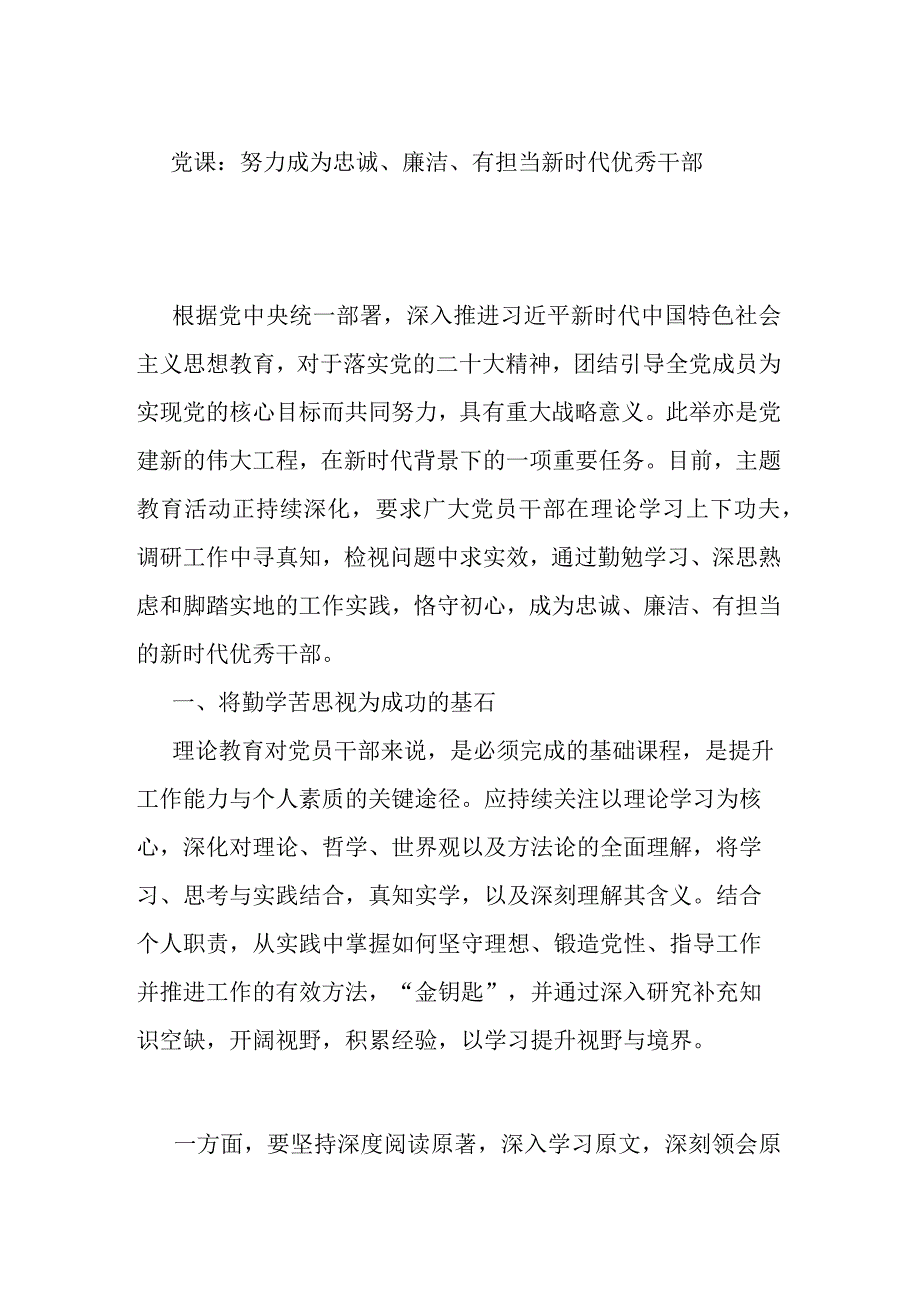 党课：努力成为忠诚、廉洁、有担当新时代优秀干部

根据党中央统一部署，深入推进习近平新时代中国特色社会主义思想教育，对于落实党的二十大精神，团结引导全党成员为实现党的核心目标而共同努力，具有重大战略意义。此举亦是党建新的伟大工程，在新时代背景下的一项重要任务。目前，主题教育活动正持续深化，要求广大党员干部在理论学习上下功夫，调研工作中寻真知，检视问题中求实效，通过勤勉学习、深思熟虑和脚踏实地的工作实践，恪守初心，成为忠诚、廉洁、有担当的新时代优秀干部。

一、将勤学苦思视为成功的基石

理论教育对党员干部来说，是必须完成的基础课程，是提升工作能力与个人素质的关键途径。应持续关注以理论学习为核心，深化对理论、哲学、世界观以及方法论的全面理解，将学习、思考与实践结合，真知实学，以及深刻理解其含义。结合个人职责，从实践中掌握如何坚守理想、锻造党性、指导工作并推进工作的有效方法，“金钥匙”，并通过深入研究补充知识空缺，开阔视野，积累经验，以学习提升视野与境界。

一方面，要坚持深度阅读原著，深入学习原文，深刻领会原